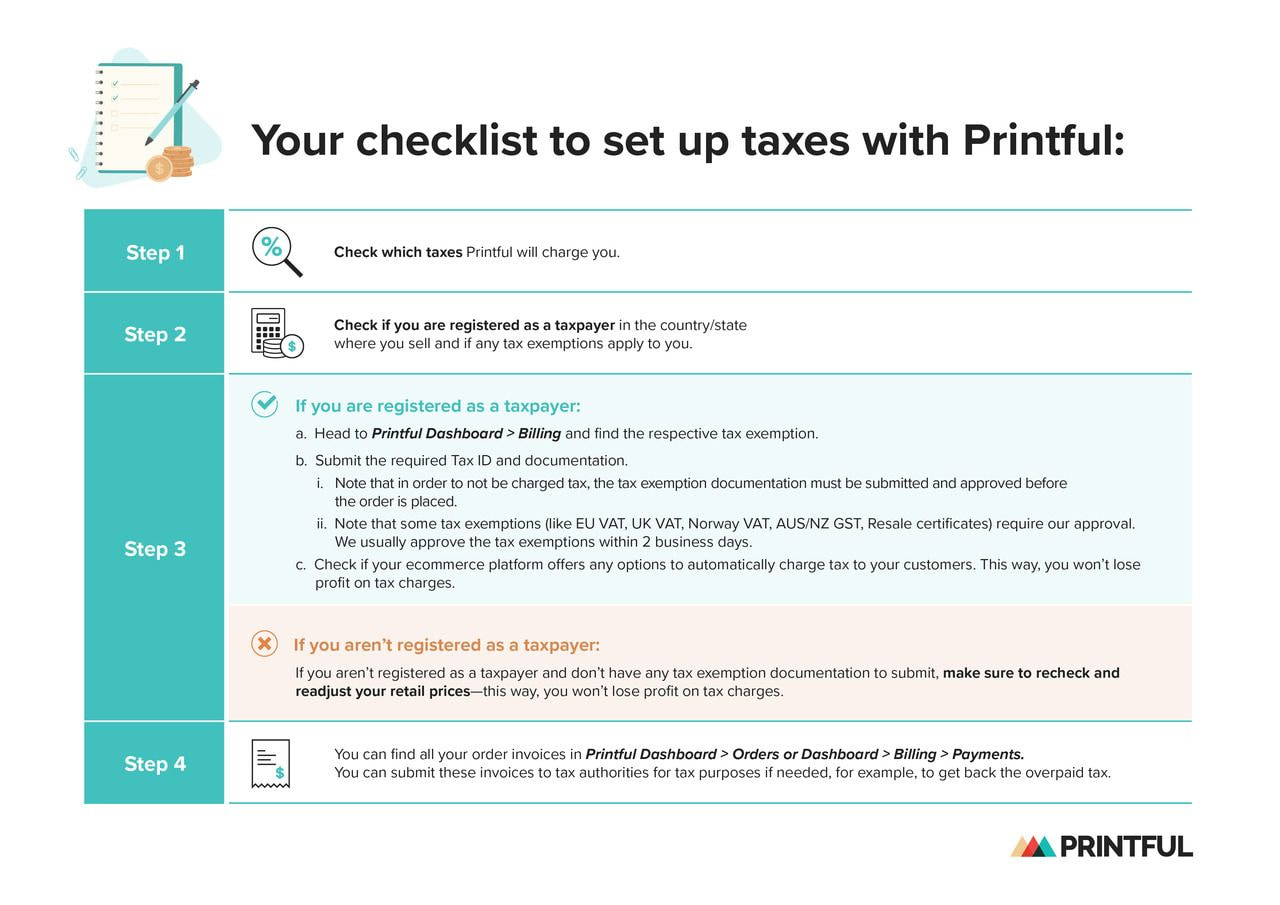 Your checklist to set up taxes with Printful:

Step 1

Check which taxes Printful will charge you.

Step 2

Check if you are registered as a taxpayer in the country/state where you sell and if any tax exemptions apply to you.

Step 3

If you are registered as a taxpayer:

a. Head to Printful Dashboard > Billing and find the respective tax exemption.

b. Submit the required Tax ID and documentation.

i. Note that in order to not be charged tax, the tax exemption documentation must be submitted and approved before the order is placed.

ii. Note that some tax exemptions (like EU VAT, UK VAT, Norway VAT, AUS/NZ GST, Resale certificates) require our approval. We usually approve the tax exemptions within 2 business days.

c. Check if your ecommerce platform offers any options to automatically charge tax to your customers. This way, you won't lose profit on tax charges.

If you aren't registered as a taxpayer:

If you aren't registered as a taxpayer and don't have any tax exemption documentation to submit, make sure to recheck and readjust your retail prices—this way, you won't lose profit on tax charges.

Step 4

You can find all your order invoices in Printful Dashboard > Orders or Dashboard > Billing > Payments.
You can submit these invoices to tax authorities for tax purposes if needed, for example, to get back the overpaid tax.

PRINTFUL